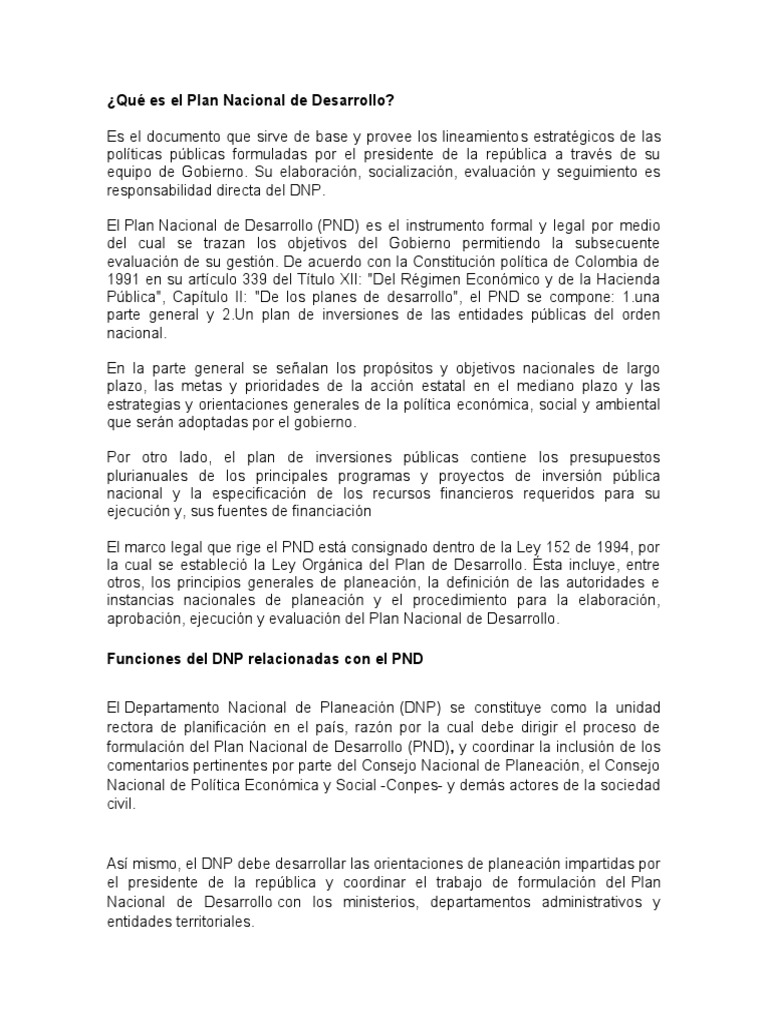 ¿Qué es el Plan Nacional de Desarrollo?

Es el documento que sirve de base y provee los lineamientos estratégicos de las políticas públicas formuladas por el presidente de la república a través de su equipo de Gobierno. Su elaboración, socialización, evaluación y seguimiento es responsabilidad directa del DNP.

El Plan Nacional de Desarrollo (PND) es el instrumento formal y legal por medio del cual se trazan los objetivos del Gobierno permitiendo la subsecuente evaluación de su gestión. De acuerdo con la Constitución política de Colombia de 1991 en su artículo 339 del Título XII: "Del Régimen Económico y de la Hacienda Pública", Capítulo II: "De los planes de desarrollo", el PND se compone: 1.una parte general y 2.Un plan de inversiones de las entidades públicas del orden nacional.

En la parte general se señalan los propósitos y objetivos nacionales de largo plazo, las metas y prioridades de la acción estatal en el mediano plazo y las estrategias y orientaciones generales de la política económica, social y ambiental que serán adoptadas por el gobierno.

Por otro lado, el plan de inversiones públicas contiene los presupuestos plurianuales de los principales programas y proyectos de inversión pública nacional y la especificación de los recursos financieros requeridos para su ejecución y, sus fuentes de financiación

El marco legal que rige el PND está consignado dentro de la Ley 152 de 1994, por la cual se estableció la Ley Orgánica del Plan de Desarrollo. Ésta incluye, entre otros, los principios generales de planeación, la definición de las autoridades e instancias nacionales de planeación y el procedimiento para la elaboración, aprobación, ejecución y evaluación del Plan Nacional de Desarrollo.

Funciones del DNP relacionadas con el PND

El Departamento Nacional de Planeación (DNP) se constituye como la unidad rectora de planificación en el país, razón por la cual debe dirigir el proceso de formulación del Plan Nacional de Desarrollo (PND), y coordinar la inclusión de los comentarios pertinentes por parte del Consejo Nacional de Planeación, el Consejo Nacional de Política Económica y Social -Conpes- y demás actores de la sociedad civil.

Así mismo, el DNP debe desarrollar las orientaciones de planeación impartidas por el presidente de la república y coordinar el trabajo de formulación del Plan Nacional de Desarrollo con los ministerios, departamentos administrativos y entidades territoriales.